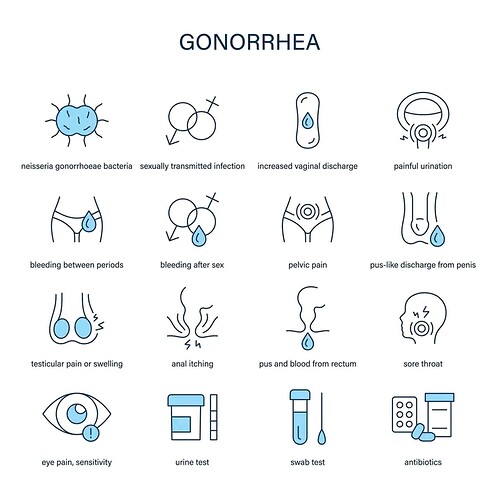 GONORRHEA

neisseria gonorrhoeae bacteria

sexually transmitted infection

increased vaginal discharge

painful urination

bleeding between periods

bleeding after sex

pelvic pain

pus-like discharge from penis

testicular pain or swelling

anal itching

pus and blood from rectum

sore throat

eye pain, sensitivity

urine test

swab test

antibiotics